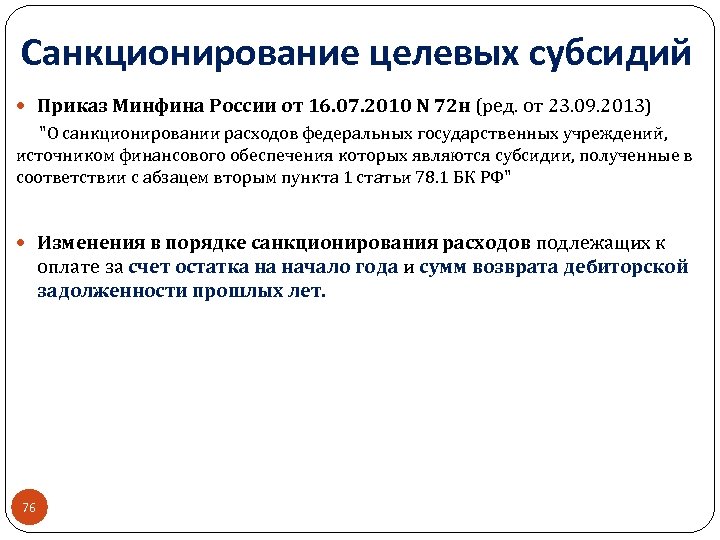 Санкционирование целевых субсидий

Приказ Минфина России от 16.07.2010 N 72н (ред. от 23.09.2013)

"О санкционировании расходов федеральных государственных учреждений, источником финансового обеспечения которых являются субсидии, полученные в соответствии с абзацем вторым пункта 1 статьи 78.1 БК РФ"

Изменения в порядке санкционирования расходов подлежащих к оплате за счет остатка на начало года и сумм возврата дебиторской задолженности прошлых лет.

76